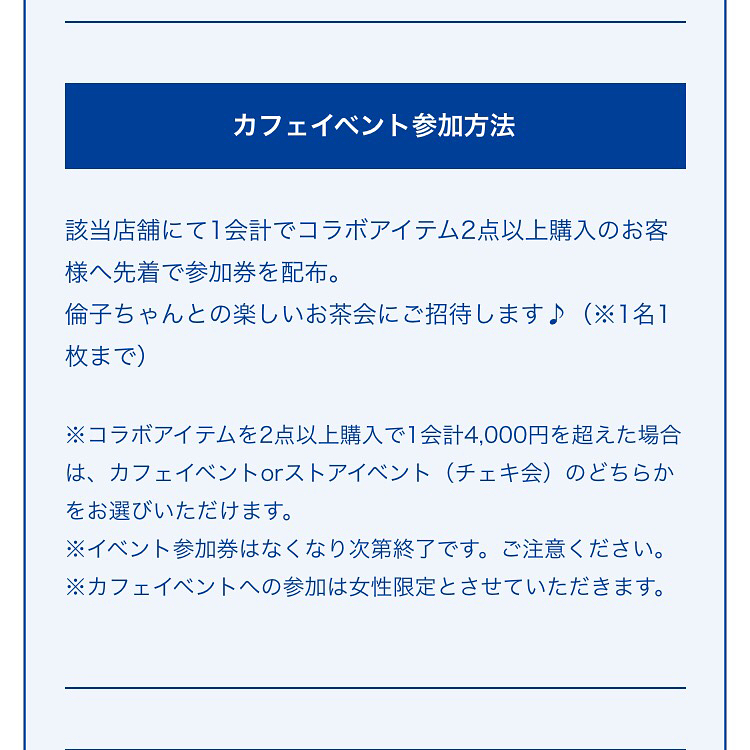 カフェイベント参加方法

該当店舗にて1会計でコラボアイテム2点以上購入のお客様へ先着で参加券を配布。
倫子ちゃんとの楽しいお茶会にご招待します♪（※1名1枚まで）

※コラボアイテムを2点以上購入で1会計4,000円を超えた場合は、カフェイベントorストアイベント（チェキ会）のどちらかをお選びいただけます。
※イベント参加券はなくなり次第終了です。ご注意ください。
※カフェイベントへの参加は女性限定とさせていただきます。